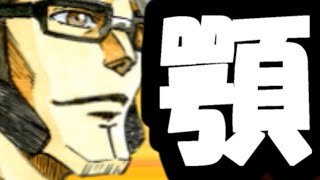 顎